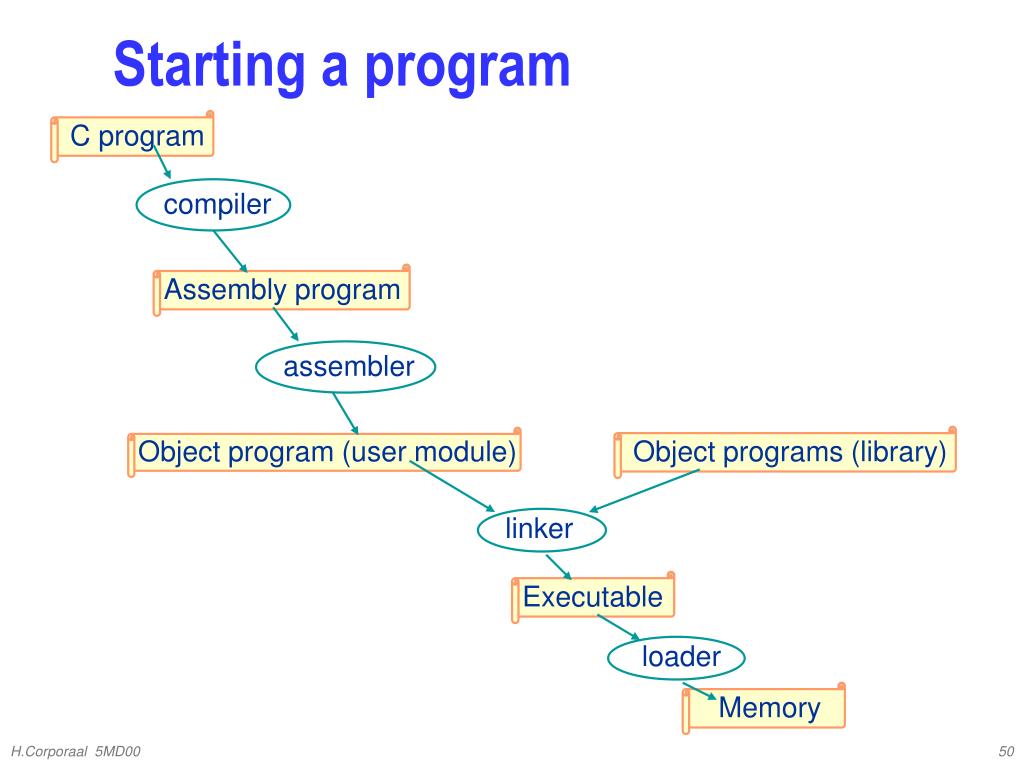 Starting a program

C program

compiler

Assembly program

assembler

Object program (user module)

Object programs (library)

linker

Executable

loader

Memory

H.Corporaal 5MD00

50